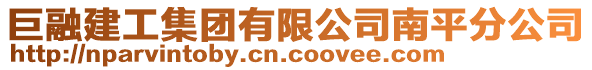 巨融建工集团有限公司南平分公司
http://nparvintoby.cn.coovee.com